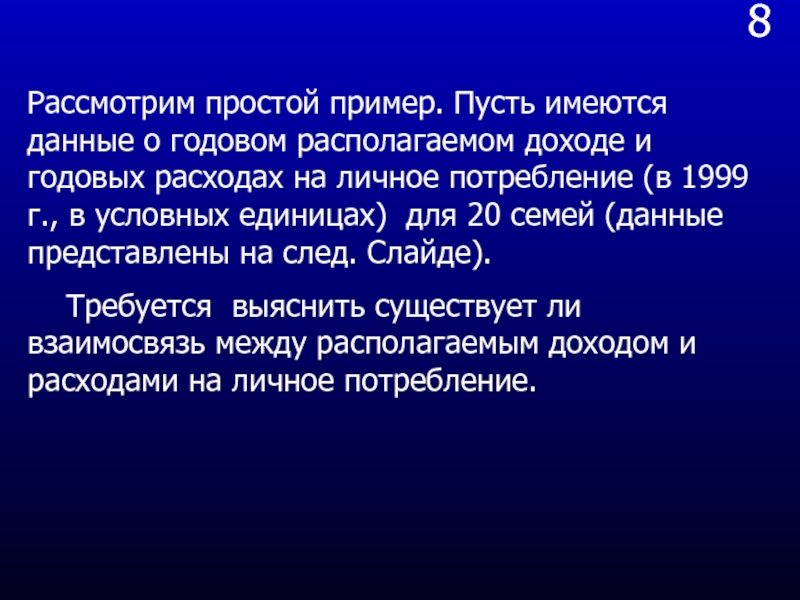 8

Рассмотрим простой пример. Пусть имеются данные о годовом располагаемом доходе и годовых расходах на личное потребление (в 1999 г., в условных единицах) для 20 семей (данные представлены на след. Слайде).

Требуется выяснить существует ли взаимосвязь между располагаемым доходом и расходами на личное потребление.